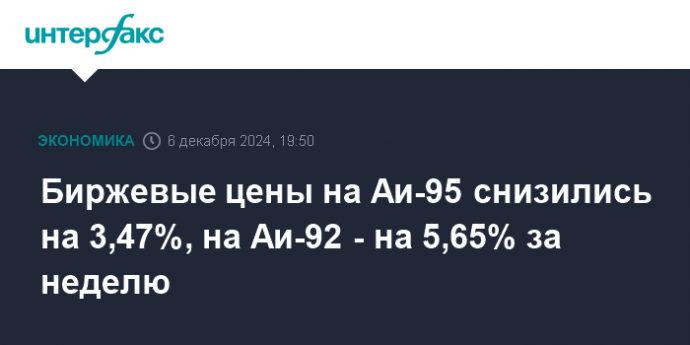 интерфакс

ЭКОНОМИКА 6 декабря 2024, 19:50

Биржевые цены на Аи-95 снизились на 3,47%, на Аи-92 - на 5,65% за неделю